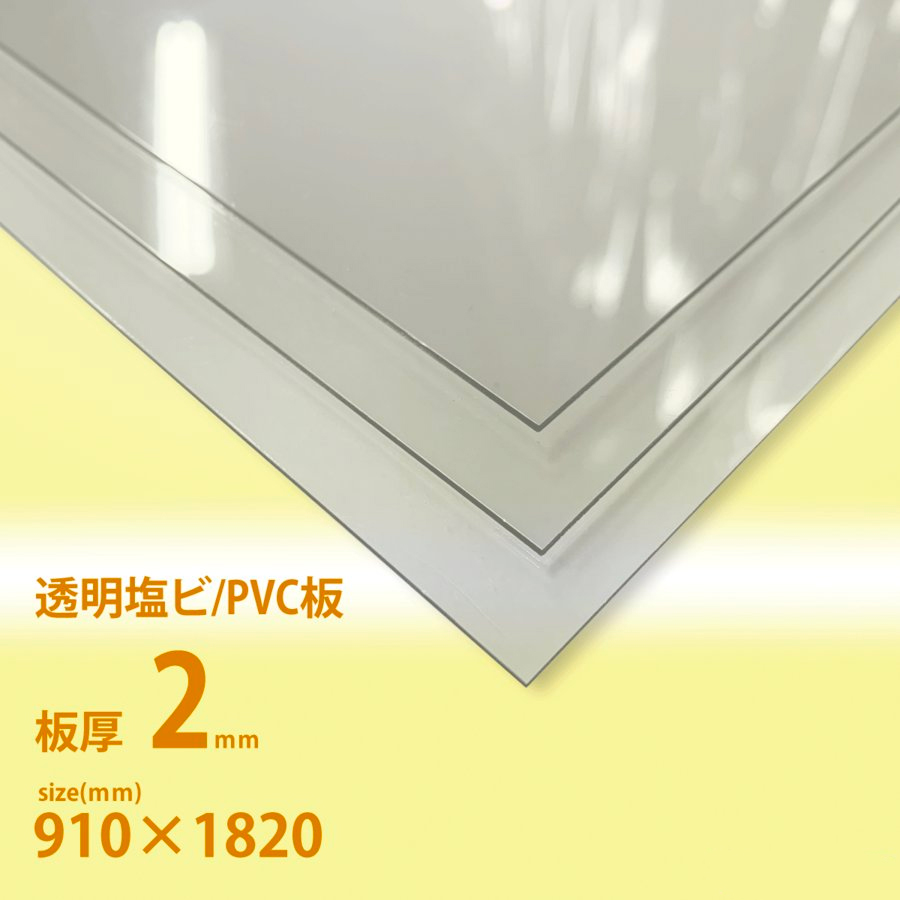 透明塩ビ/PVC板

板厚 2mm

size(mm)
910×1820